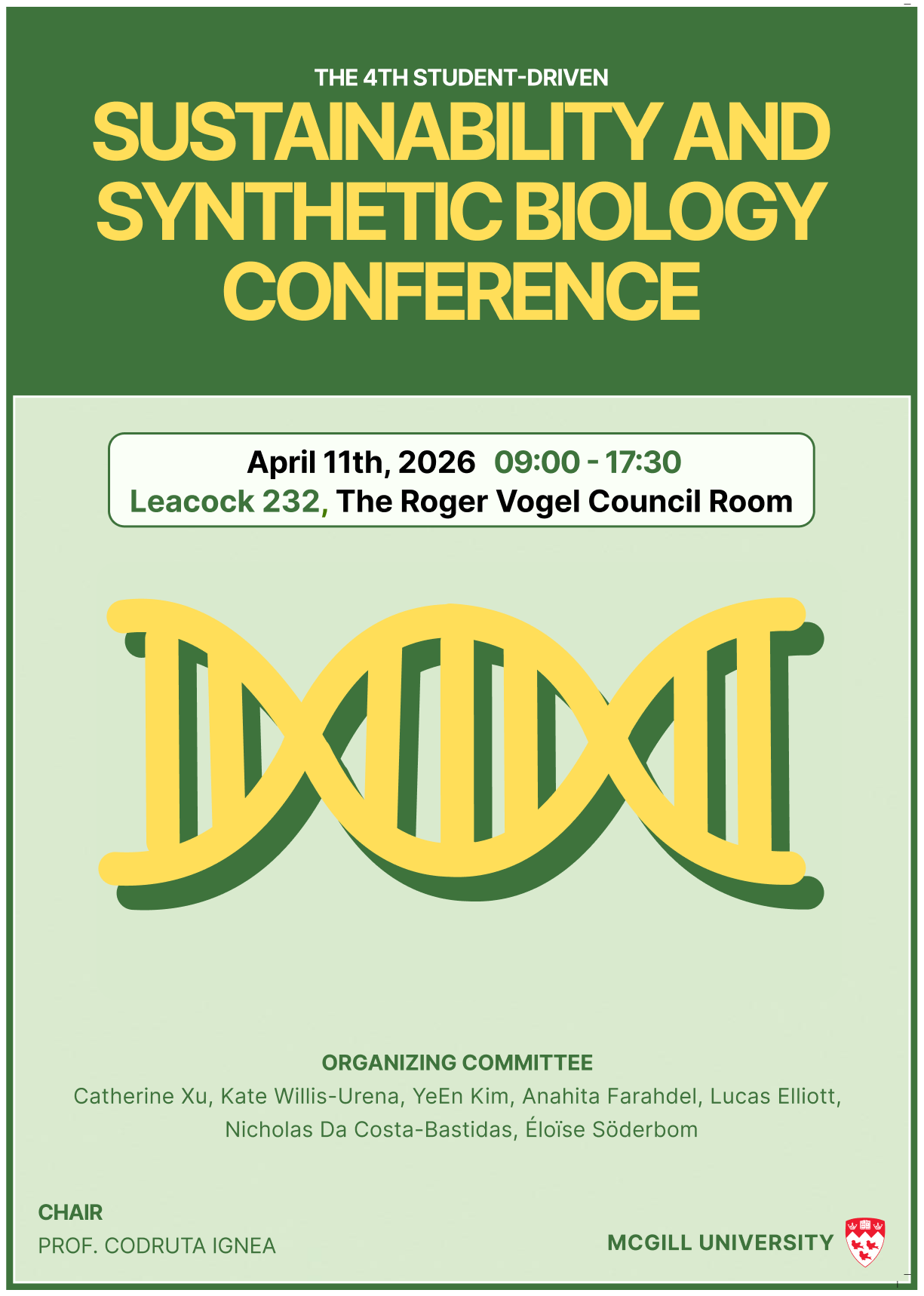 THE 4TH STUDENT-DRIVEN

SUSTAINABILITY AND SYNTHETIC BIOLOGY CONFERENCE

April 11th, 2026 09:00 - 17:30
Leacock 232, The Roger Vogel Council Room

ORGANIZING COMMITTEE

Catherine Xu, Kate Willis-Urena, YeEn Kim, Anahita Farahdel, Lucas Elliott, Nicholas Da Costa-Bastidas, Éloïse Söderbom

CHAIR
PROF. CODRUTA IGNEA

MCGILL UNIVERSITY